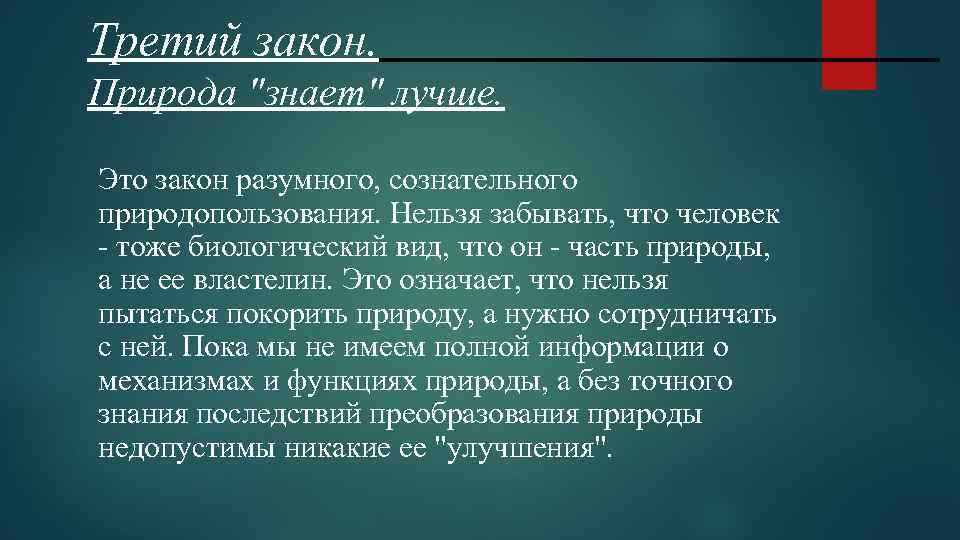 Третий закон.
Природа "знает" лучше.

Это закон разумного, сознательного природопользования. Нельзя забывать, что человек - тоже биологический вид, что он - часть природы, а не ее властелин. Это означает, что нельзя пытаться покорить природу, а нужно сотрудничать с ней. Пока мы не имеем полной информации о механизмах и функциях природы, а без точного знания последствий преобразования природы недопустимы никакие ее "улучшения".